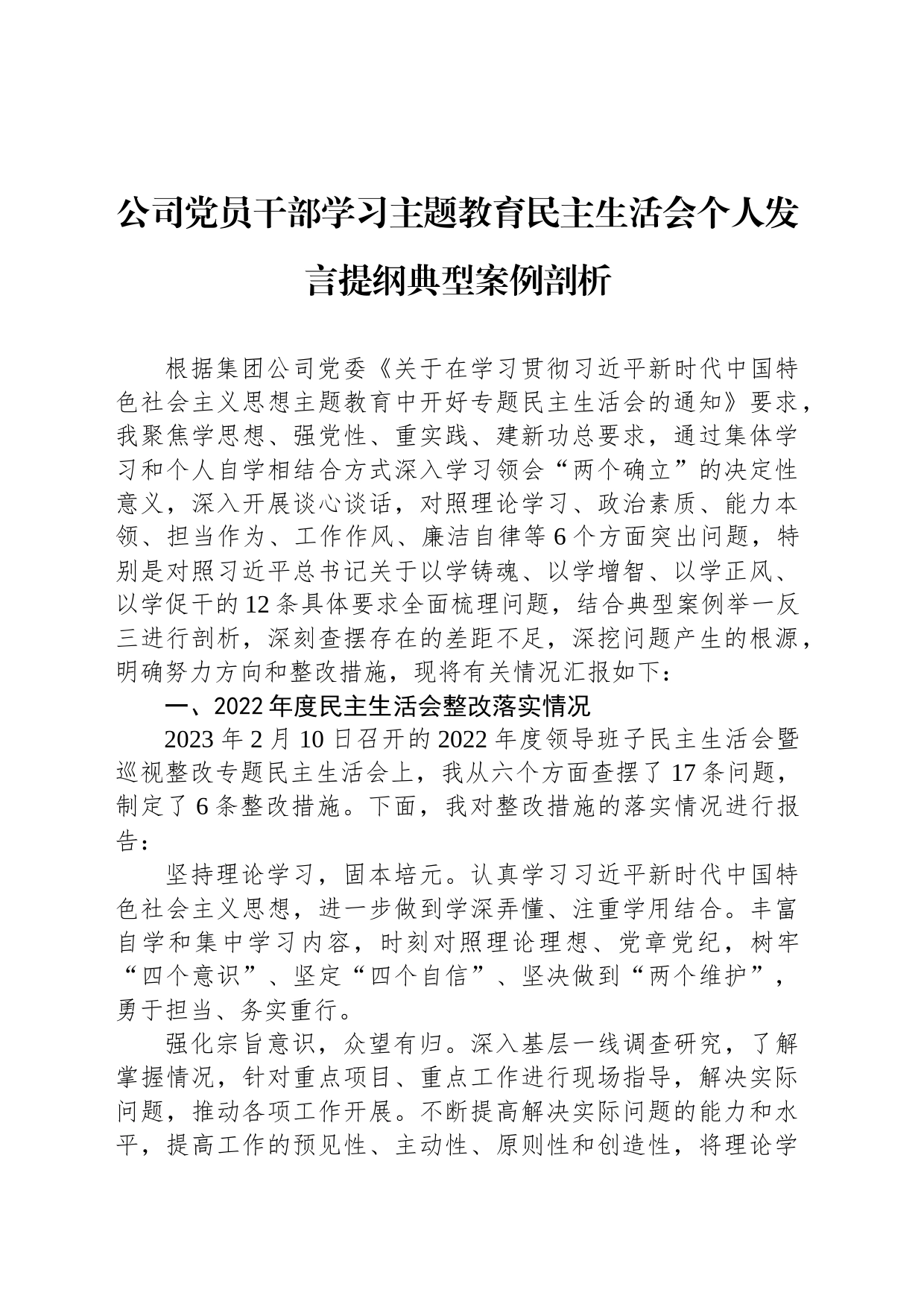 公司党员干部学习主题教育民主生活会个人发言提纲典型案例剖析

根据集团公司党委《关于在学习贯彻习近平新时代中国特色社会主义思想主题教育中开好专题民主生活会的通知》要求，我聚焦学思想、强党性、重实践、建新功总要求，通过集体学习和个人自学相结合方式深入学习领会“两个确立”的决定性意义，深入开展谈心谈话，对照理论学习、政治素质、能力本领、担当作为、工作作风、廉洁自律等6个方面突出问题，特别是对照习近平总书记关于以学铸魂、以学增智、以学正风、以学促干的12条具体要求全面梳理问题，结合典型案例举一反三进行剖析，深刻查摆存在的差距不足，深挖问题产生的根源，明确努力方向和整改措施，现将有关情况汇报如下：

一、2022年度民主生活会整改落实情况

2023年2月10日召开的2022年度领导班子民主生活会暨巡视整改专题民主生活会上，我从六个方面查摆了17条问题，制定了6条整改措施。下面，我对整改措施的落实情况进行报告：

坚持理论学习，固本培元。认真学习习近平新时代中国特色社会主义思想，进一步做到学深弄懂、注重学用结合。丰富自学和集中学习内容，时刻对照理论理想、党章党纪，树牢“四个意识”、坚定“四个自信”、坚决做到“两个维护”，勇于担当、务实重行。

强化宗旨意识，众望有归。深入基层一线调查研究，了解掌握情况，针对重点项目、重点工作进行现场指导，解决实际问题，推动各项工作开展。不断提高解决实际问题的能力和水平，提高工作的预见性、主动性、原则性和创造性，将理论学